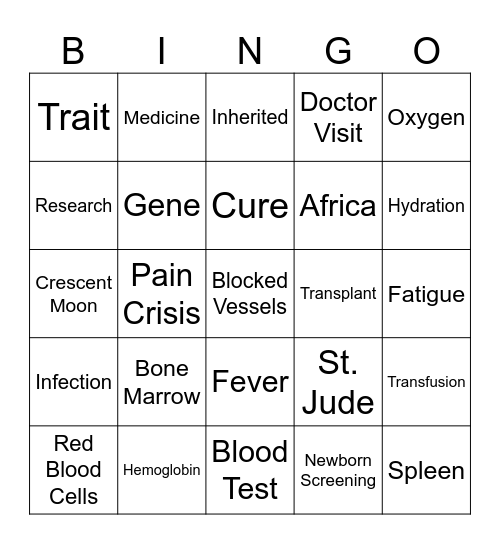 | B | I | N | G | O |
|---|---|---|---|---|
| Trait | Medicine | Inherited | Doctor Visit | Oxygen |
| Research | Gene | Cure | Africa | Hydration |
| Crescent Moon | Pain Crisis | Blocked Vessels | Transplant | Fatigue |
| Infection | Bone Marrow | Fever | St. Jude | Transfusion |
| Red Blood Cells | Hemoglobin | Blood Test | Newborn Screening | Spleen |